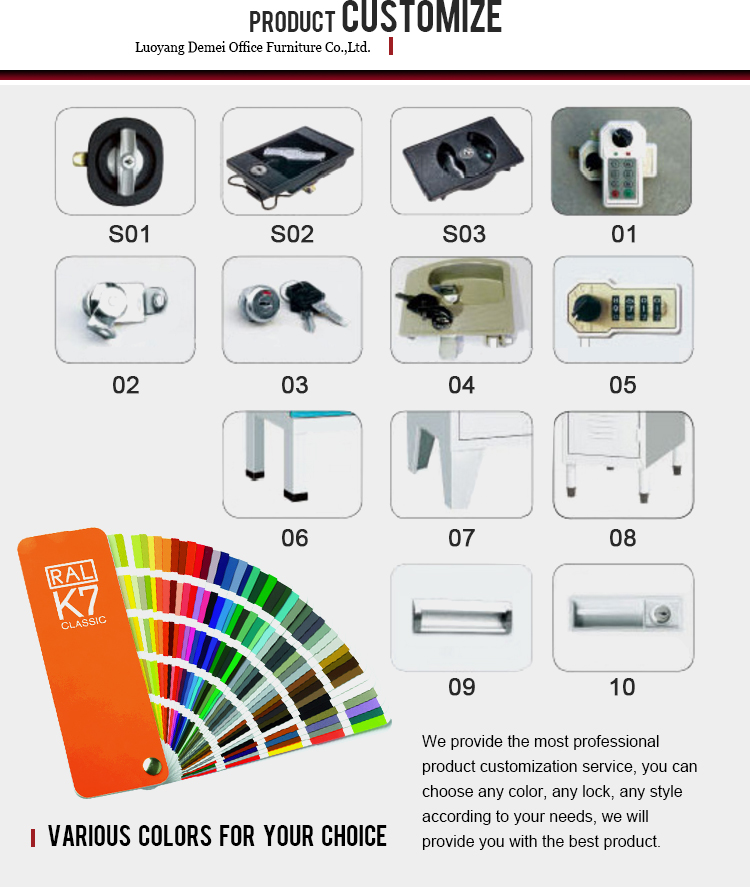 PRODUCT CUSTOMIZE

Luoyang Demei Office Furniture Co.,Ltd.

S01

S02

S03

01

02

03

04

05

06

07

08

09

10

RAL K7 CLASSIC

VARIOUS COLORS FOR YOUR CHOICE

We provide the most professional product customization service, you can choose any color, any lock, any style according to your needs, we will provide you with the best product.